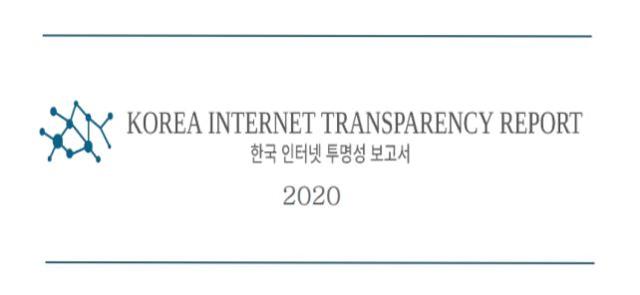 KOREA INTERNET TRANSPARENCY REPORT
한국 인터넷 투명성 보고서
2020